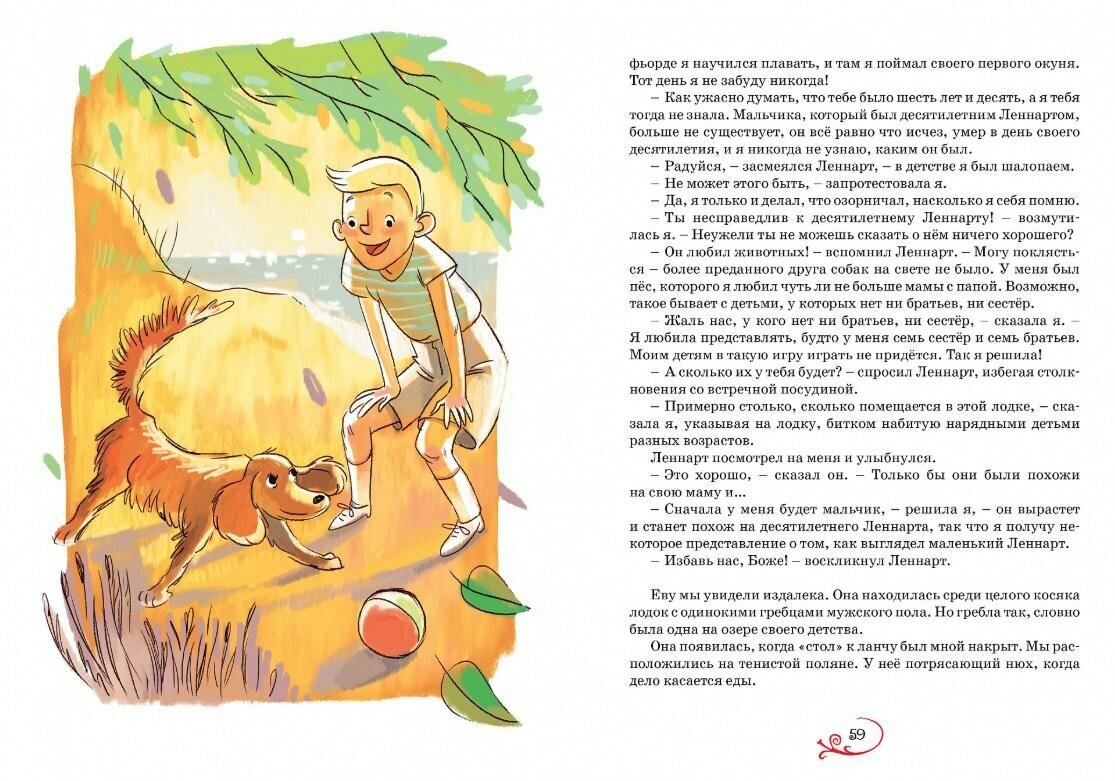 фьорде я научился плавать, и там я поймал своего первого окуня. Тот день я не забуду никогда!

– Как ужасно думать, что тебе было шесть лет и десять, а я тебя тогда не знала. Мальчика, который был десятилетним Леннартом, больше не существует, он всё равно что исчез, умер в день своего десятилетия, и я никогда не узнаю, каким он был.

– Радуйся, – засмеялся Леннарт, – в детстве я был шалопаем.

– Не может этого быть, – запротестовала я.

– Да, я только и делал, что озорничал, насколько я себя помню.

– Ты несправедлив к десятилетнему Леннарту! – возмутилась я. – Неужели ты не можешь сказать о нём ничего хорошего?

– Он любил животных! – вспомнил Леннарт. – Могу поклясться – более преданного друга собак на свете не было. У меня был пёс, которого я любил чуть ли не больше мамы с папой. Возможно, такое бывает с детьми, у которых нет ни братьев, ни сестёр.

– Жаль нас, у кого нет ни братьев, ни сестёр, – сказала я. – Я любила представлять, будто у меня семь сестёр и семь братьев. Моим детям в такую игру играть не придётся. Так я решила!

– А сколько их у тебя будет? – спросил Леннарт, избегая столкновения со встречной посудиной.

– Примерно столько, сколько помещается в этой лодке, – сказала я, указывая на лодку, битком набитую нарядными детьми разных возрастов.

Леннарт посмотрел на меня и улыбнулся.

– Это хорошо, – сказал он. – Только бы они были похожи на свою маму и...

– Сначала у меня будет мальчик, – решила я, – он вырастет и станет похож на десятилетнего Леннарта, так что я получу некоторое представление о том, как выглядел маленький Леннарт.

– Избавь нас, Боже! – воскликнул Леннарт.

Еву мы увидели издалека. Она находилась среди целого косяка лодок с одинокими гребцами мужского пола. Но гребла так, словно была одна на озере своего детства.

Она появилась, когда «стол» к ланчу был мной накрыт. Мы расположились на тенистой поляне. У неё потрясающий нюх, когда дело касается еды.

59